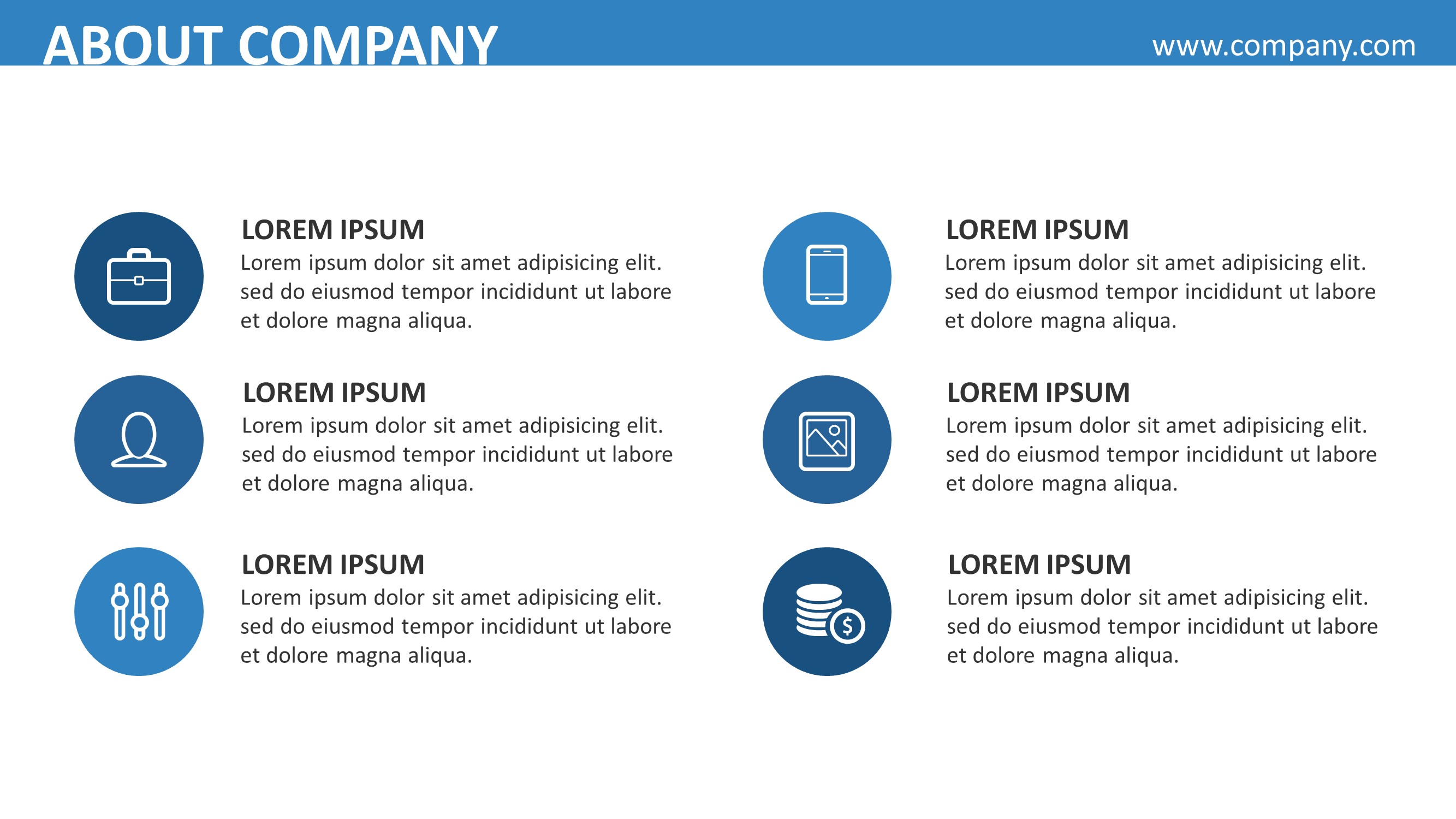 ABOUT COMPANY

www.company.com

LOREM IPSUM
Lorem ipsum dolor sit amet adipisicing elit. sed do eiusmod tempor incididunt ut labore et dolore magna aliqua.

LOREM IPSUM
Lorem ipsum dolor sit amet adipisicing elit. sed do eiusmod tempor incididunt ut labore et dolore magna aliqua.

LOREM IPSUM
Lorem ipsum dolor sit amet adipisicing elit. sed do eiusmod tempor incididunt ut labore et dolore magna aliqua.

LOREM IPSUM
Lorem ipsum dolor sit amet adipisicing elit. sed do eiusmod tempor incididunt ut labore et dolore magna aliqua.

LOREM IPSUM
Lorem ipsum dolor sit amet adipisicing elit. sed do eiusmod tempor incididunt ut labore et dolore magna aliqua.

LOREM IPSUM
Lorem ipsum dolor sit amet adipisicing elit. sed do eiusmod tempor incididunt ut labore et dolore magna aliqua.